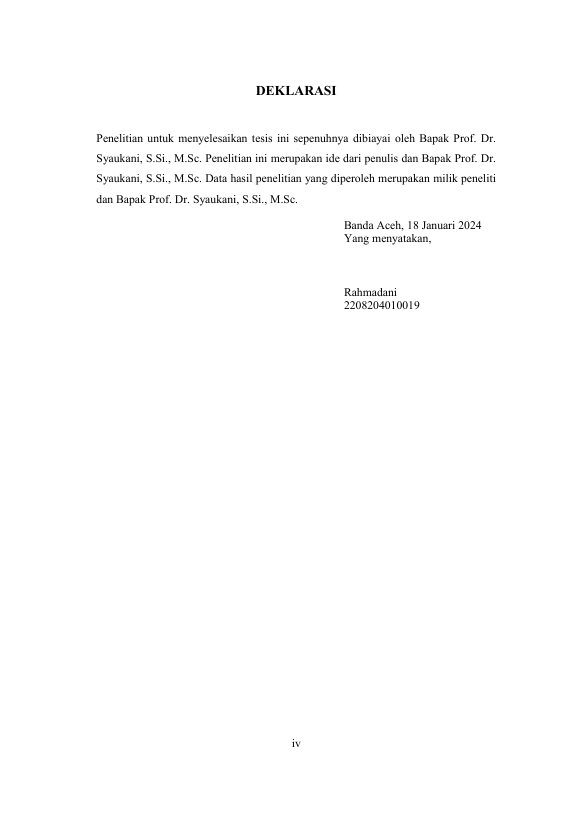 DEKLARASI

Penelitian untuk menyelesaikan tesis ini sepenuhnya dibiayai oleh Bapak Prof. Dr. Syaukani, S.Si., M.Sc. Penelitian ini merupakan ide dari penulis dan Bapak Prof. Dr. Syaukani, S.Si., M.Sc. Data hasil penelitian yang diperoleh merupakan milik peneliti dan Bapak Prof. Dr. Syaukani, S.Si., M.Sc.

Banda Aceh, 18 Januari 2024
Yang menyatakan,

Rahmadani
2208204010019

iv